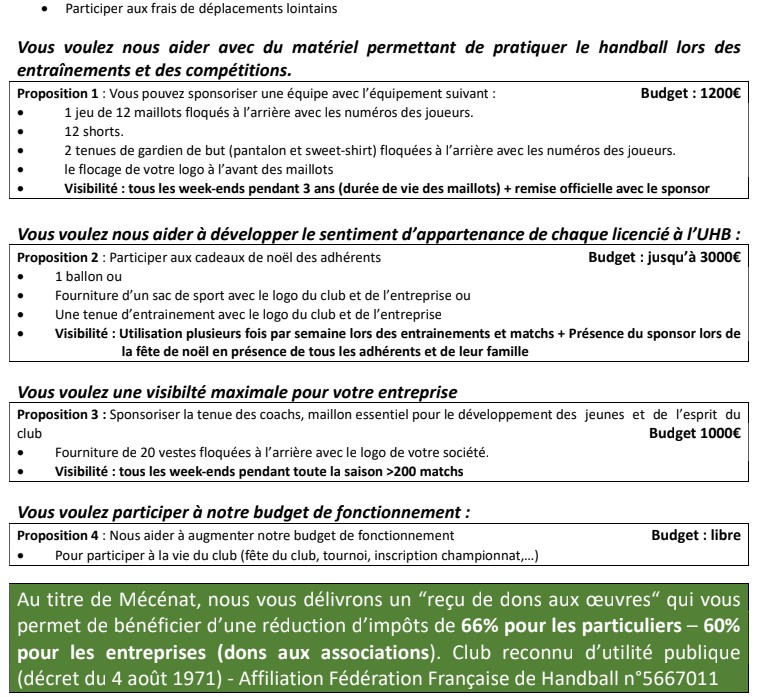 • Participer aux frais de déplacements lointains

Vous voulez nous aider avec du matériel permettant de pratiquer le handball lors des entraînements et des compétitions.

Proposition 1 : Vous pouvez sponsoriser une équipe avec l'équipement suivant : Budget : 1200€
• 1 jeu de 12 maillots floqués à l'arrière avec les numéros des joueurs.
• 12 shorts.
• 2 tenues de gardien de but (pantalon et sweet-shirt) floquées à l'arrière avec les numéros des joueurs.
• le flocage de votre logo à l'avant des maillots
• Visibilité : tous les week-ends pendant 3 ans (durée de vie des maillots) + remise officielle avec le sponsor

Vous voulez nous aider à développer le sentiment d'appartenance de chaque licencié à l'UHB :

Proposition 2 : Participer aux cadeaux de noël des adhérents Budget : jusqu'à 3000€
• 1 ballon ou
• Fourniture d'un sac de sport avec le logo du club et de l'entreprise ou
• Une tenue d'entrainement avec le logo du club et de l'entreprise
• Visibilité : Utilisation plusieurs fois par semaine lors des entrainements et matchs + Présence du sponsor lors de la fête de noël en présence de tous les adhérents et de leur famille

Vous voulez une visibilté maximale pour votre entreprise

Proposition 3 : Sponsoriser la tenue des coachs, maillon essentiel pour le développement des jeunes et de l'esprit du club Budget 1000€
• Fourniture de 20 vestes floquées à l'arrière avec le logo de votre société.
• Visibilité : tous les week-ends pendant toute la saison >200 matchs

Vous voulez participer à notre budget de fonctionnement :

Proposition 4 : Nous aider à augmenter notre budget de fonctionnement Budget : libre
• Pour participer à la vie du club (fête du club, tournoi, inscription championnat,…)

Au titre de Mécénat, nous vous délivrons un "reçu de dons aux œuvres" qui vous permet de bénéficier d'une réduction d'impôts de 66% pour les particuliers – 60% pour les entreprises (dons aux associations). Club reconnu d'utilité publique (décret du 4 août 1971) - Affiliation Fédération Française de Handball n°5667011